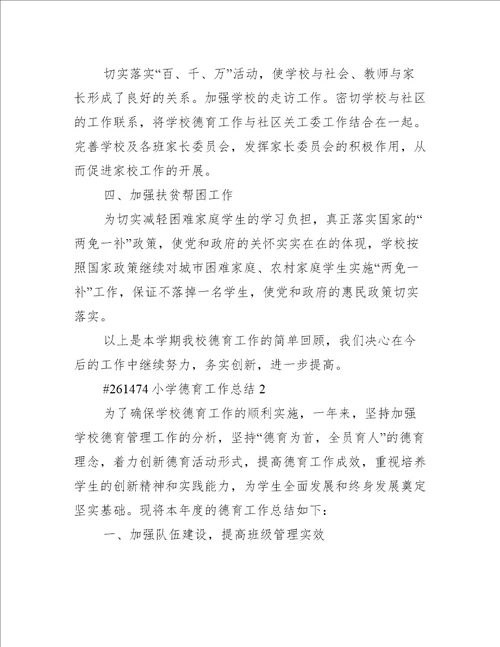 切实落实“百、千、万”活动，使学校与社会、教师与家长形成了良好的关系。加强学校的走访工作。密切学校与社区的工作联系，将学校德育工作与社区关工委工作结合在一起。完善学校及各班家长委员会，发挥家长委员会的积极作用，从而促进家校工作的开展。

四、加强扶贫帮困工作

为切实减轻困难家庭学生的学习负担，真正落实国家的“两免一补”政策，使党和政府的关怀实实在在的体现，学校按照国家政策继续对城市困难家庭、农村家庭学生实施“两免一补”工作，保证不落掉一名学生，使党和政府的惠民政策切实落实。

以上是本学期我校德育工作的简单回顾，我们决心在今后的工作中继续努力，务实创新，进一步提高。

#261474 小学德育工作总结 2

为了确保学校德育工作的顺利实施，一年来，坚持加强学校德育管理工作的分析，坚持“德育为首，全员育人”的德育理念，着力创新德育活动形式，提高德育工作成效，重视培养学生的创新精神和实践能力，为学生全面发展和终身发展奠定坚实基础。现将本年度的德育工作总结如下：

一、加强队伍建设，提高班级管理实效